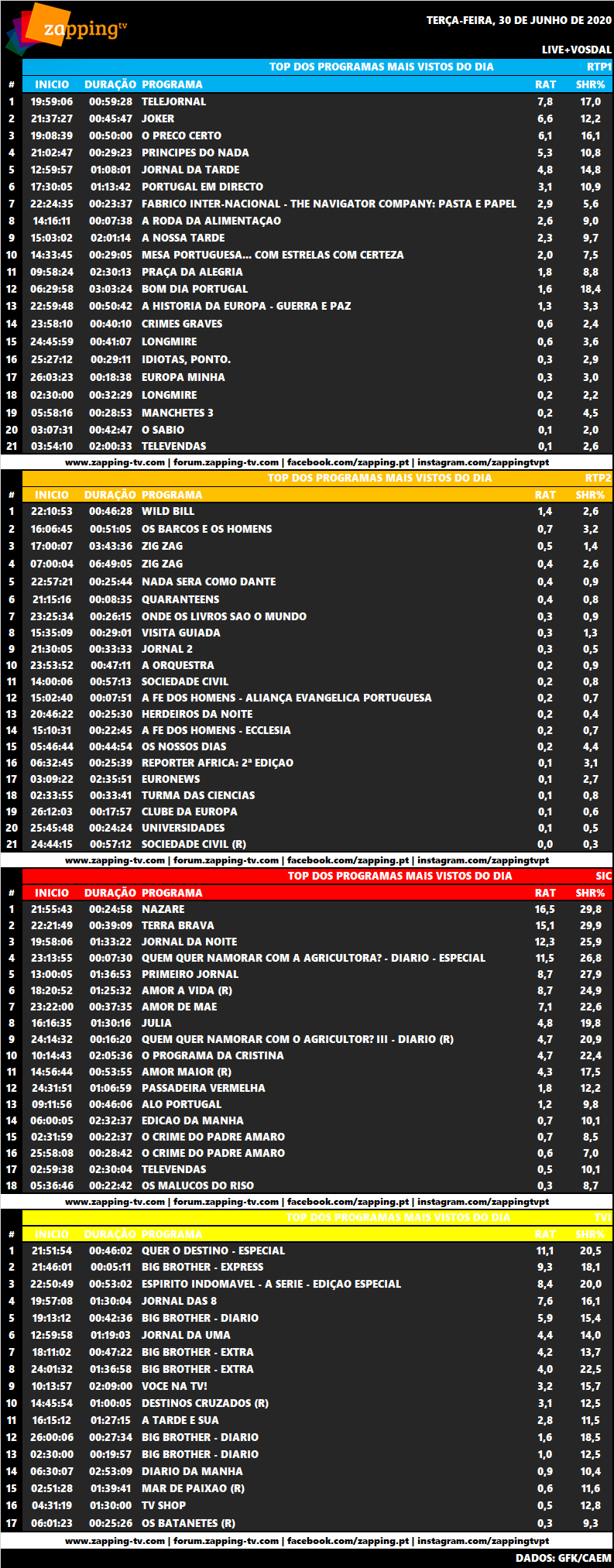 zapping tv

TERÇA-FEIRA, 30 DE JUNHO DE 2020

LIVE+VOSDAL

TOP DOS PROGRAMAS MAIS VISTOS DO DIA RTP1

| # | INICIO | DURAÇÃO | PROGRAMA | RAT | SHR% |
|---|---|---|---|---|---|
| 1 | 19:59:06 | 00:59:28 | TELEJORNAL | 7,8 | 17,0 |
| 2 | 21:37:27 | 00:45:47 | JOKER | 6,6 | 12,2 |
| 3 | 19:08:39 | 00:50:00 | O PRECO CERTO | 6,1 | 16,1 |
| 4 | 21:02:47 | 00:29:23 | PRINCIPES DO NADA | 5,3 | 10,8 |
| 5 | 12:59:57 | 01:08:01 | JORNAL DA TARDE | 4,8 | 14,8 |
| 6 | 17:30:05 | 01:13:42 | PORTUGAL EM DIRECTO | 3,1 | 10,9 |
| 7 | 22:24:35 | 00:23:37 | FABRICO INTER-NACIONAL - THE NAVIGATOR COMPANY: PASTA E PAPEL | 2,9 | 5,6 |
| 8 | 14:16:11 | 00:07:38 | A RODA DA ALIMENTAÇAO | 2,6 | 9,0 |
| 9 | 15:03:02 | 02:01:14 | A NOSSA TARDE | 2,3 | 9,7 |
| 10 | 14:33:45 | 00:29:05 | MESA PORTUGUESA... COM ESTRELAS COM CERTEZA | 2,0 | 7,5 |
| 11 | 09:58:24 | 02:30:13 | PRAÇA DA ALEGRIA | 1,8 | 8,8 |
| 12 | 06:29:58 | 03:03:24 | BOM DIA PORTUGAL | 1,6 | 18,4 |
| 13 | 22:59:48 | 00:50:42 | A HISTORIA DA EUROPA - GUERRA E PAZ | 1,3 | 3,3 |
| 14 | 23:58:10 | 00:40:10 | CRIMES GRAVES | 0,6 | 2,4 |
| 15 | 24:45:59 | 00:41:07 | LONGMIRE | 0,6 | 3,6 |
| 16 | 25:27:12 | 00:29:11 | IDIOTAS, PONTO. | 0,3 | 2,9 |
| 17 | 26:03:23 | 00:18:38 | EUROPA MINHA | 0,3 | 3,0 |
| 18 | 02:30:00 | 00:32:29 | LONGMIRE | 0,2 | 2,2 |
| 19 | 05:58:16 | 00:28:53 | MANCHETES 3 | 0,2 | 4,5 |
| 20 | 03:07:31 | 00:42:47 | O SABIO | 0,1 | 2,0 |
| 21 | 03:54:10 | 02:00:33 | TELEVENDAS | 0,1 | 2,6 |

www.zapping-tv.com | forum.zapping-tv.com | facebook.com/zapping.pt | instagram.com/zappingtvpt

TOP DOS PROGRAMAS MAIS VISTOS DO DIA RTP2

| # | INICIO | DURAÇÃO | PROGRAMA | RAT | SHR% |
|---|---|---|---|---|---|
| 1 | 22:10:53 | 00:46:28 | WILD BILL | 1,4 | 2,6 |
| 2 | 16:06:45 | 00:51:05 | OS BARCOS E OS HOMENS | 0,7 | 3,2 |
| 3 | 17:00:07 | 03:43:36 | ZIG ZAG | 0,5 | 1,4 |
| 4 | 07:00:04 | 06:49:05 | ZIG ZAG | 0,4 | 2,6 |
| 5 | 22:57:21 | 00:25:44 | NADA SERA COMO DANTE | 0,4 | 0,9 |
| 6 | 21:15:16 | 00:08:35 | QUARANTEENS | 0,4 | 0,8 |
| 7 | 23:25:34 | 00:26:15 | ONDE OS LIVROS SAO O MUNDO | 0,3 | 0,9 |
| 8 | 15:35:09 | 00:29:01 | VISITA GUIADA | 0,3 | 1,3 |
| 9 | 21:30:05 | 00:33:33 | JORNAL 2 | 0,3 | 0,5 |
| 10 | 23:53:52 | 00:47:11 | A ORQUESTRA | 0,2 | 0,9 |
| 11 | 14:00:06 | 00:57:13 | SOCIEDADE CIVIL | 0,2 | 0,8 |
| 12 | 15:02:40 | 00:07:51 | A FE DOS HOMENS - ALIANÇA EVANGELICA PORTUGUESA | 0,2 | 0,7 |
| 13 | 20:46:22 | 00:25:30 | HERDEIROS DA NOITE | 0,2 | 0,4 |
| 14 | 15:10:31 | 00:22:45 | A FE DOS HOMENS - ECCLESIA | 0,2 | 0,7 |
| 15 | 05:46:44 | 00:44:54 | OS NOSSOS DIAS | 0,2 | 4,4 |
| 16 | 06:32:45 | 00:25:39 | REPORTER AFRICA: 2ª EDIÇAO | 0,1 | 3,1 |
| 17 | 03:09:22 | 02:35:51 | EURONEWS | 0,1 | 2,7 |
| 18 | 02:33:55 | 00:33:41 | TURMA DAS CIENCIAS | 0,1 | 0,8 |
| 19 | 26:12:03 | 00:17:57 | CLUBE DA EUROPA | 0,1 | 0,6 |
| 20 | 25:45:48 | 00:24:24 | UNIVERSIDADES | 0,1 | 0,5 |
| 21 | 24:44:15 | 00:57:12 | SOCIEDADE CIVIL (R) | 0,0 | 0,3 |

www.zapping-tv.com | forum.zapping-tv.com | facebook.com/zapping.pt | instagram.com/zappingtvpt

TOP DOS PROGRAMAS MAIS VISTOS DO DIA SIC

| # | INICIO | DURAÇÃO | PROGRAMA | RAT | SHR% |
|---|---|---|---|---|---|
| 1 | 21:55:43 | 00:24:58 | NAZARE | 16,5 | 29,8 |
| 2 | 22:21:49 | 00:39:09 | TERRA BRAVA | 15,1 | 29,9 |
| 3 | 19:58:06 | 01:33:22 | JORNAL DA NOITE | 12,3 | 25,9 |
| 4 | 23:13:55 | 00:07:30 | QUEM QUER NAMORAR COM A AGRICULTORA? - DIARIO - ESPECIAL | 11,5 | 26,8 |
| 5 | 13:00:05 | 01:36:53 | PRIMEIRO JORNAL | 8,7 | 27,9 |
| 6 | 18:20:52 | 01:25:32 | AMOR A VIDA (R) | 8,7 | 24,9 |
| 7 | 23:22:00 | 00:37:35 | AMOR DE MAE | 7,1 | 22,6 |
| 8 | 16:16:35 | 01:30:16 | JULIA | 4,8 | 19,8 |
| 9 | 24:14:32 | 00:16:20 | QUEM QUER NAMORAR COM O AGRICULTOR? III - DIARIO (R) | 4,7 | 20,9 |
| 10 | 10:14:43 | 02:05:36 | O PROGRAMA DA CRISTINA | 4,7 | 22,4 |
| 11 | 14:56:44 | 00:53:55 | AMOR MAIOR (R) | 4,3 | 17,5 |
| 12 | 24:31:51 | 01:06:59 | PASSADEIRA VERMELHA | 1,8 | 12,2 |
| 13 | 09:11:56 | 00:46:06 | ALO PORTUGAL | 1,2 | 9,8 |
| 14 | 06:00:05 | 02:32:37 | EDICAO DA MANHA | 0,7 | 10,1 |
| 15 | 02:31:59 | 00:22:37 | O CRIME DO PADRE AMARO | 0,7 | 8,5 |
| 16 | 25:58:08 | 00:28:42 | O CRIME DO PADRE AMARO | 0,6 | 7,0 |
| 17 | 02:59:38 | 02:30:04 | TELEVENDAS | 0,5 | 10,1 |
| 18 | 05:36:46 | 00:22:42 | OS MALUCOS DO RISO | 0,3 | 8,7 |

www.zapping-tv.com | forum.zapping-tv.com | facebook.com/zapping.pt | instagram.com/zappingtvpt

TOP DOS PROGRAMAS MAIS VISTOS DO DIA TVI

| # | INICIO | DURAÇÃO | PROGRAMA | RAT | SHR% |
|---|---|---|---|---|---|
| 1 | 21:51:54 | 00:46:02 | QUER O DESTINO - ESPECIAL | 11,1 | 20,5 |
| 2 | 21:46:01 | 00:05:11 | BIG BROTHER - EXPRESS | 9,3 | 18,1 |
| 3 | 22:50:49 | 00:53:02 | ESPIRITO INDOMAVEL - A SERIE - EDIÇAO ESPECIAL | 8,4 | 20,0 |
| 4 | 19:57:08 | 01:30:04 | JORNAL DAS 8 | 7,6 | 16,1 |
| 5 | 19:13:12 | 00:42:36 | BIG BROTHER - DIARIO | 5,9 | 15,4 |
| 6 | 12:59:58 | 01:19:03 | JORNAL DA UMA | 4,4 | 14,0 |
| 7 | 18:11:02 | 00:47:22 | BIG BROTHER - EXTRA | 4,2 | 13,7 |
| 8 | 24:01:32 | 01:36:58 | BIG BROTHER - EXTRA | 4,0 | 22,5 |
| 9 | 10:13:57 | 02:09:00 | VOCE NA TV! | 3,2 | 15,7 |
| 10 | 14:45:54 | 01:00:05 | DESTINOS CRUZADOS (R) | 3,1 | 12,5 |
| 11 | 16:15:12 | 01:27:15 | A TARDE E SUA | 2,8 | 11,5 |
| 12 | 26:00:06 | 00:27:34 | BIG BROTHER - DIARIO | 1,6 | 18,5 |
| 13 | 02:30:00 | 00:19:57 | BIG BROTHER - DIARIO | 1,0 | 12,5 |
| 14 | 06:30:07 | 02:53:09 | DIARIO DA MANHA | 0,9 | 10,4 |
| 15 | 02:51:28 | 01:39:41 | MAR DE PAIXAO (R) | 0,6 | 11,6 |
| 16 | 04:31:19 | 01:30:00 | TV SHOP | 0,5 | 12,8 |
| 17 | 06:01:23 | 00:25:26 | OS BATANETES (R) | 0,3 | 9,3 |

www.zapping-tv.com | forum.zapping-tv.com | facebook.com/zapping.pt | instagram.com/zappingtvpt

DADOS: GFK/CAEM